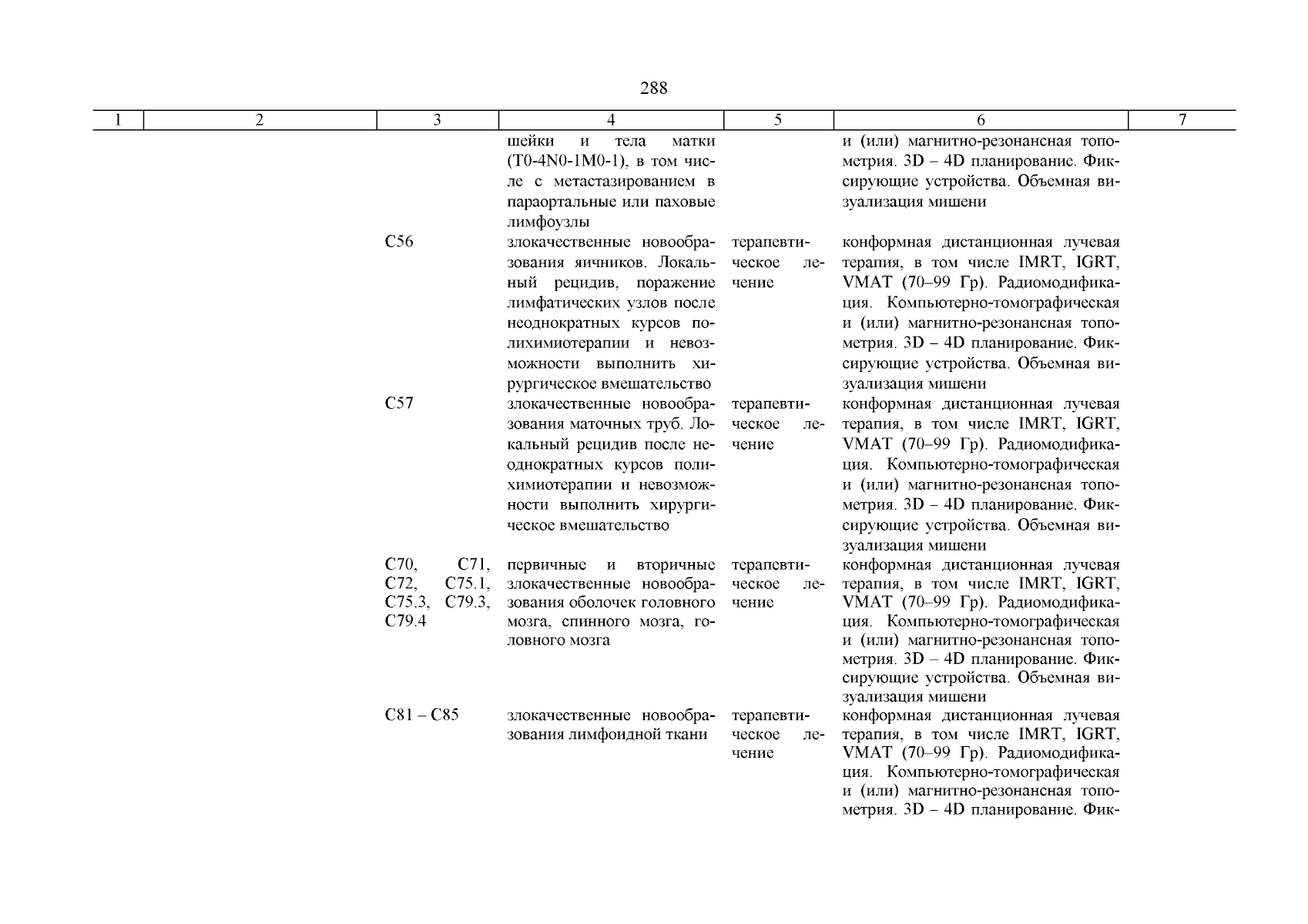 288

| 1 | 2 | 3 | 4 | 5 | 6 | 7 |
|---|---|---|---|---|---|---|
| | | | шейки и тела матки (T0-4N0-1M0-1), в том числе с метастазированием в параортальные или паховые лимфоузлы | | и (или) магнитно-резонансная топометрия. 3D – 4D планирование. Фиксирующие устройства. Объемная визуализация мишени | |
| | | C56 | злокачественные новообразования яичников. Локальный рецидив, поражение лимфатических узлов после неоднократных курсов полихимиотерапии и невозможности выполнить хирургическое вмешательство | терапевтическое лечение | конформная дистанционная лучевая терапия, в том числе IMRT, IGRT, VMAT (70–99 Гр). Радиомодификация. Компьютерно-томографическая и (или) магнитно-резонансная топометрия. 3D – 4D планирование. Фиксирующие устройства. Объемная визуализация мишени | |
| | | C57 | злокачественные новообразования маточных труб. Локальный рецидив после неоднократных курсов полихимиотерапии и невозможности выполнить хирургическое вмешательство | терапевтическое лечение | конформная дистанционная лучевая терапия, в том числе IMRT, IGRT, VMAT (70–99 Гр). Радиомодификация. Компьютерно-томографическая и (или) магнитно-резонансная топометрия. 3D – 4D планирование. Фиксирующие устройства. Объемная визуализация мишени | |
| | | C70, C71, C72, C75.1, C75.3, C79.3, C79.4 | первичные и вторичные злокачественные новообразования оболочек головного мозга, спинного мозга, головного мозга | терапевтическое лечение | конформная дистанционная лучевая терапия, в том числе IMRT, IGRT, VMAT (70–99 Гр). Радиомодификация. Компьютерно-томографическая и (или) магнитно-резонансная топометрия. 3D – 4D планирование. Фиксирующие устройства. Объемная визуализация мишени | |
| | | C81 – C85 | злокачественные новообразования лимфоидной ткани | терапевтическое лечение | конформная дистанционная лучевая терапия, в том числе IMRT, IGRT, VMAT (70–99 Гр). Радиомодификация. Компьютерно-томографическая и (или) магнитно-резонансная топометрия. 3D – 4D планирование. Фик- | |